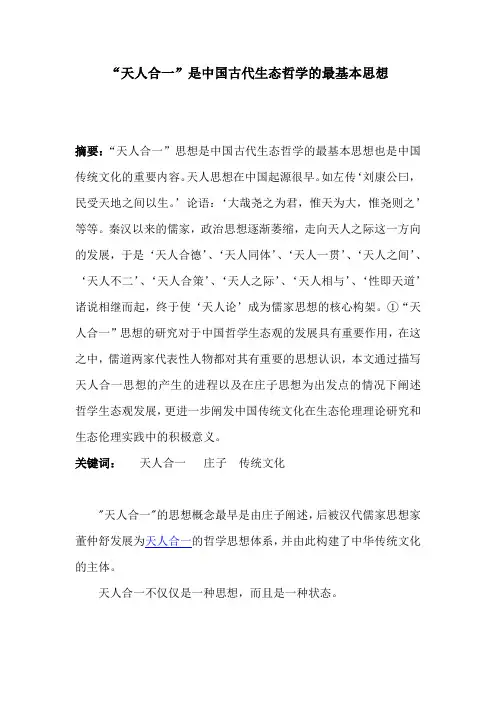 “天人合一”是中国古代生态哲学的最基本思想

摘要：“天人合一”思想是中国古代生态哲学的最基本思想也是中国传统文化的重要内容。天人思想在中国起源很早。如左传‘刘康公曰，民受天地之间以生。’论语：‘大哉尧之为君，惟天为大，惟尧则之’等等。秦汉以来的儒家，政治思想逐渐萎缩，走向天人之际这一方向的发展，于是‘天人合德’、‘天人同体’、‘天人一贯’、‘天人之间’、‘天人不二’、‘天人合策’、‘天人之际’、‘天人相与’、‘性即天道’诸说相继而起，终于使‘天人论’成为儒家思想的核心构架。①“天人合一”思想的研究对于中国哲学生态观的发展具有重要作用，在这之中，儒道两家代表性人物都对其有重要的思想认识，本文通过描写天人合一思想的产生的进程以及在庄子思想为出发点的情况下阐述哲学生态观发展，更进一步阐发中国传统文化在生态伦理理论研究和生态伦理实践中的积极意义。

关键词：　天人合一　庄子　传统文化

"天人合一"的思想概念最早是由庄子阐述，后被汉代儒家思想家董仲舒发展为天人合一的哲学思想体系，并由此构建了中华传统文化的主体。

天人合一不仅仅是一种思想，而且是一种状态。